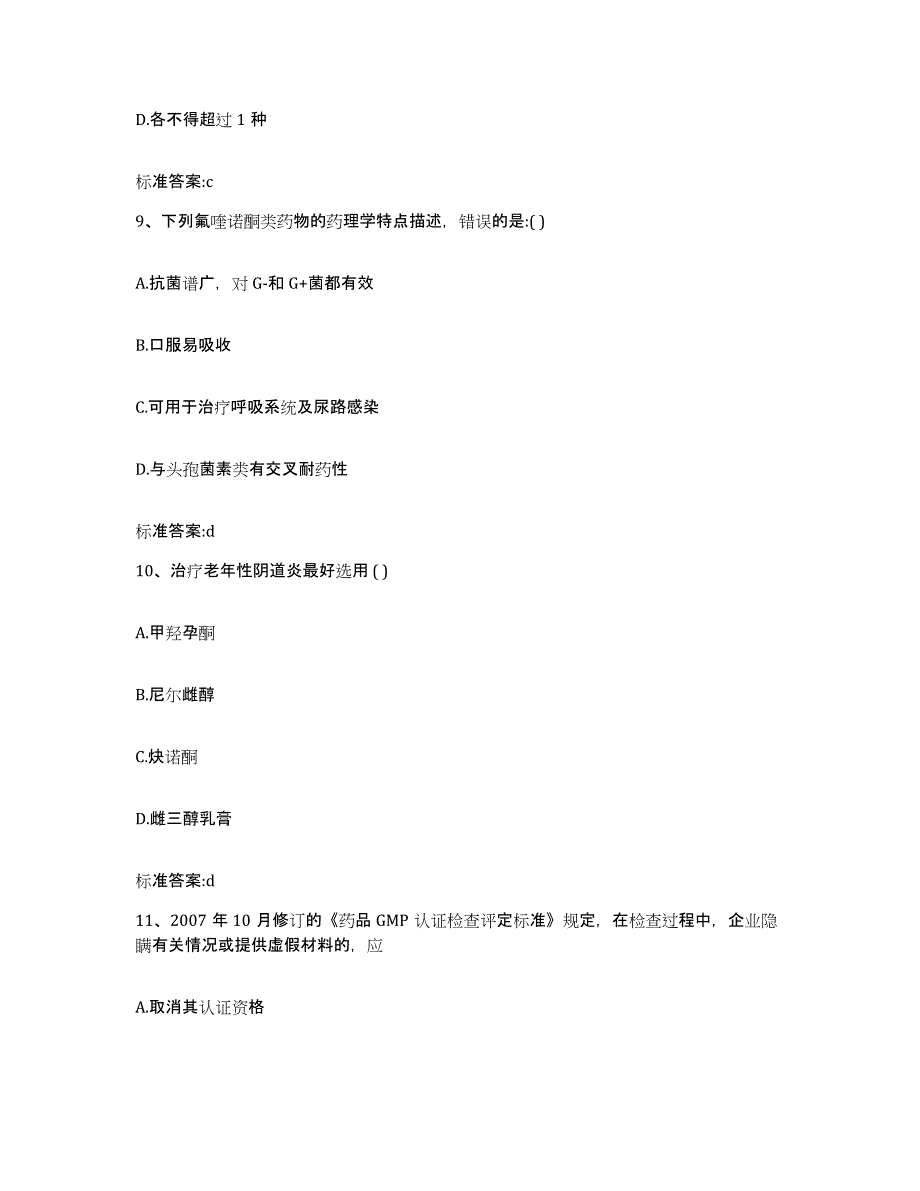 D.各不得超过 1 种

标准答案:c

9、下列氟喹诺酮类药物的药理学特点描述，错误的是:( )

A.抗菌谱广，对 G-和 G+菌都有效

B.口服易吸收

C.可用于治疗呼吸系统及尿路感染

D.与头孢菌素类有交叉耐药性

标准答案:d

10、治疗老年性阴道炎最好选用 ( )

A.甲羟孕酮

B.尼尔雌醇

C.炔诺酮

D.雌三醇乳膏

标准答案:d

11、2007 年 10 月修订的《药品 GMP 认证检查评定标准》规定，在检查过程中，企业隐瞒有关情况或提供虚假材料的，应

A.取消其认证资格